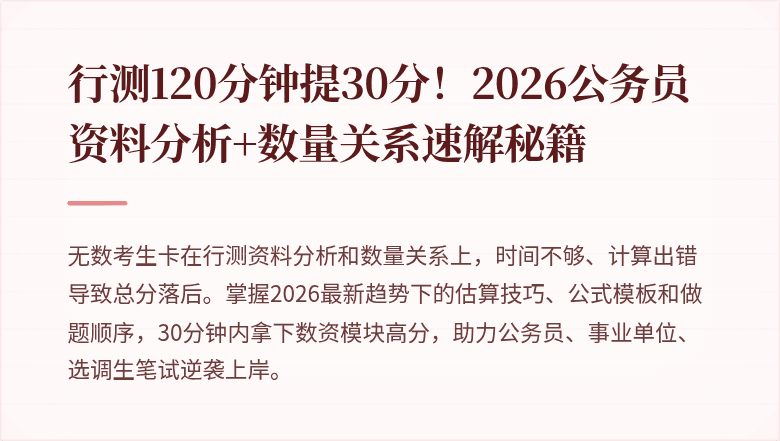 行测120分钟提30分！2026公务员资料分析+数量关系速解秘籍

无数考生卡在行测资料分析和数量关系上，时间不够、计算出错导致总分落后。掌握2026最新趋势下的估算技巧、公式模板和做题顺序，30分钟内拿下数资模块高分，助力公务员、事业单位、选调生笔试逆袭上岸。